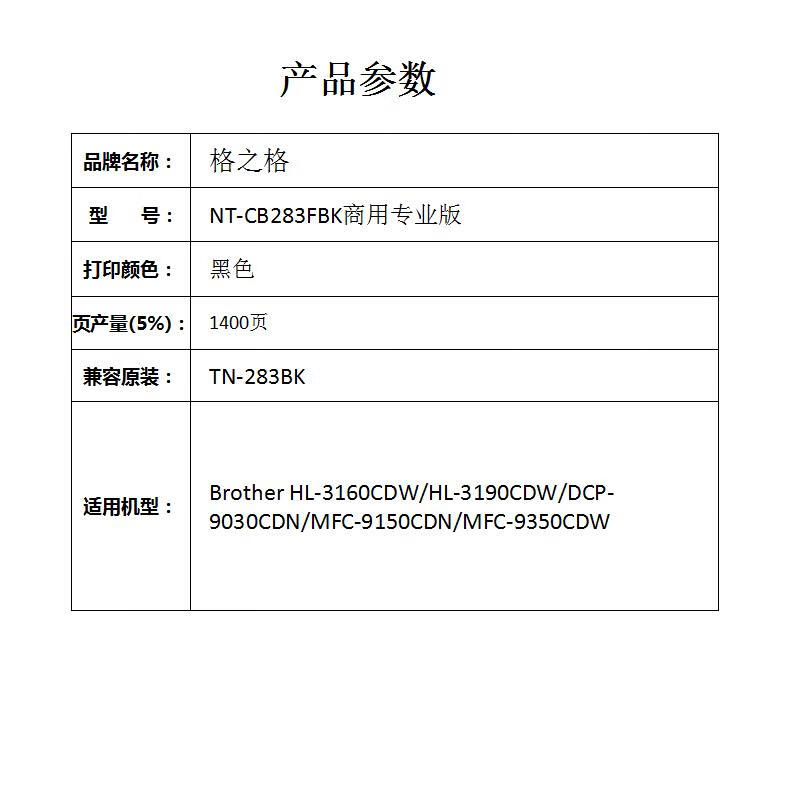 产品参数

| 品牌名称： | 格之格 |
|---|---|
| 型　号： | NT-CB283FBK商用专业版 |
| 打印颜色： | 黑色 |
| 页产量(5%)： | 1400页 |
| 兼容原装： | TN-283BK |
| 适用机型： | Brother HL-3160CDW/HL-3190CDW/DCP-9030CDN/MFC-9150CDN/MFC-9350CDW |